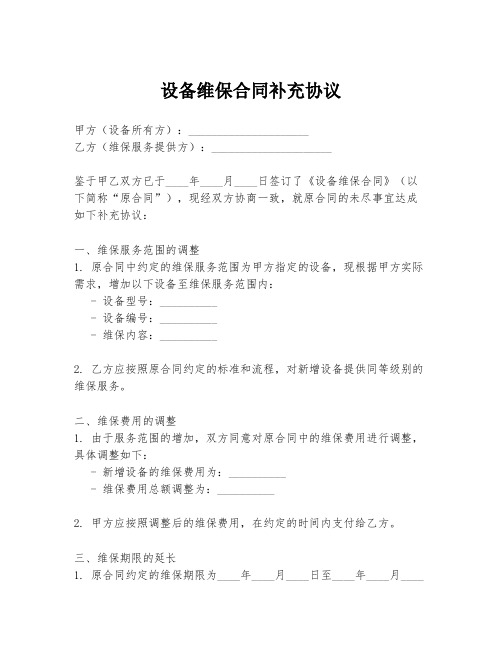 设备维保合同补充协议

甲方（设备所有方）：____________________
乙方（维保服务提供方）：____________________

鉴于甲乙双方已于____年____月____日签订了《设备维保合同》（以下简称“原合同”），现经双方协商一致，就原合同的未尽事宜达成如下补充协议：

一、维保服务范围的调整
1. 原合同中约定的维保服务范围为甲方指定的设备，现根据甲方实际需求，增加以下设备至维保服务范围内：
- 设备型号：__________
- 设备编号：__________
- 维保内容：__________

2. 乙方应按照原合同约定的标准和流程，对新增设备提供同等级别的维保服务。

二、维保费用的调整
1. 由于服务范围的增加，双方同意对原合同中的维保费用进行调整，具体调整如下：
- 新增设备的维保费用为：__________
- 维保费用总额调整为：__________

2. 甲方应按照调整后的维保费用，在约定的时间内支付给乙方。

三、维保期限的延长
1. 原合同约定的维保期限为____年____月____日至____年____月____